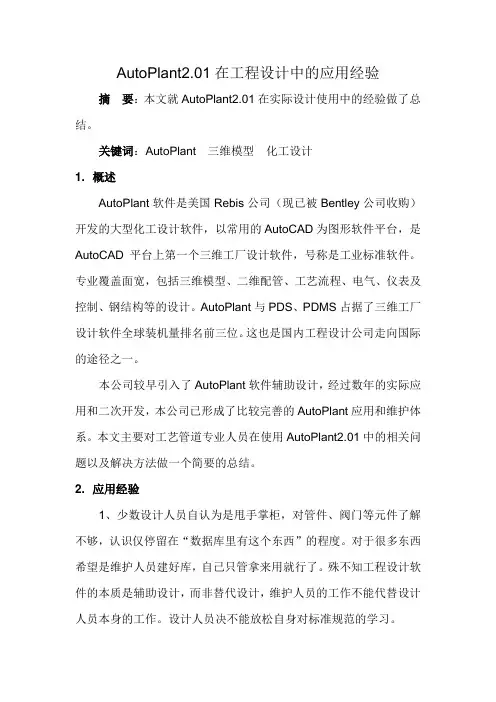 AutoPlant2.01 在工程设计中的应用经验

摘　要：本文就 AutoPlant2.01 在实际设计使用中的经验做了总结。

关键词：AutoPlant　三维模型　化工设计

1. 概述

AutoPlant 软件是美国 Rebis 公司（现已被 Bentley 公司收购）开发的大型化工设计软件，以常用的 AutoCAD 为图形软件平台，是 AutoCAD 平台上第一个三维工厂设计软件，号称是工业标准软件。专业覆盖面宽，包括三维模型、二维配管、工艺流程、电气、仪表及控制、钢结构等的设计。AutoPlant 与 PDS、PDMS 占据了三维工厂设计软件全球装机量排名前三位。这也是国内工程设计公司走向国际的途径之一。

本公司较早引入了 AutoPlant 软件辅助设计，经过数年的实际应用和二次开发，本公司已形成了比较完善的 AutoPlant 应用和维护体系。本文主要对工艺管道专业人员在使用 AutoPlant2.01 中的相关问题以及解决方法做一个简要的总结。

2. 应用经验

1、少数设计人员自认为是甩手掌柜，对管件、阀门等元件了解不够，认识仅停留在“数据库里有这个东西”的程度。对于很多东西希望是维护人员建好库，自己只管拿来用就行了。殊不知工程设计软件的本质是辅助设计，而非替代设计，维护人员的工作不能代替设计人员本身的工作。设计人员决不能放松自身对标准规范的学习。